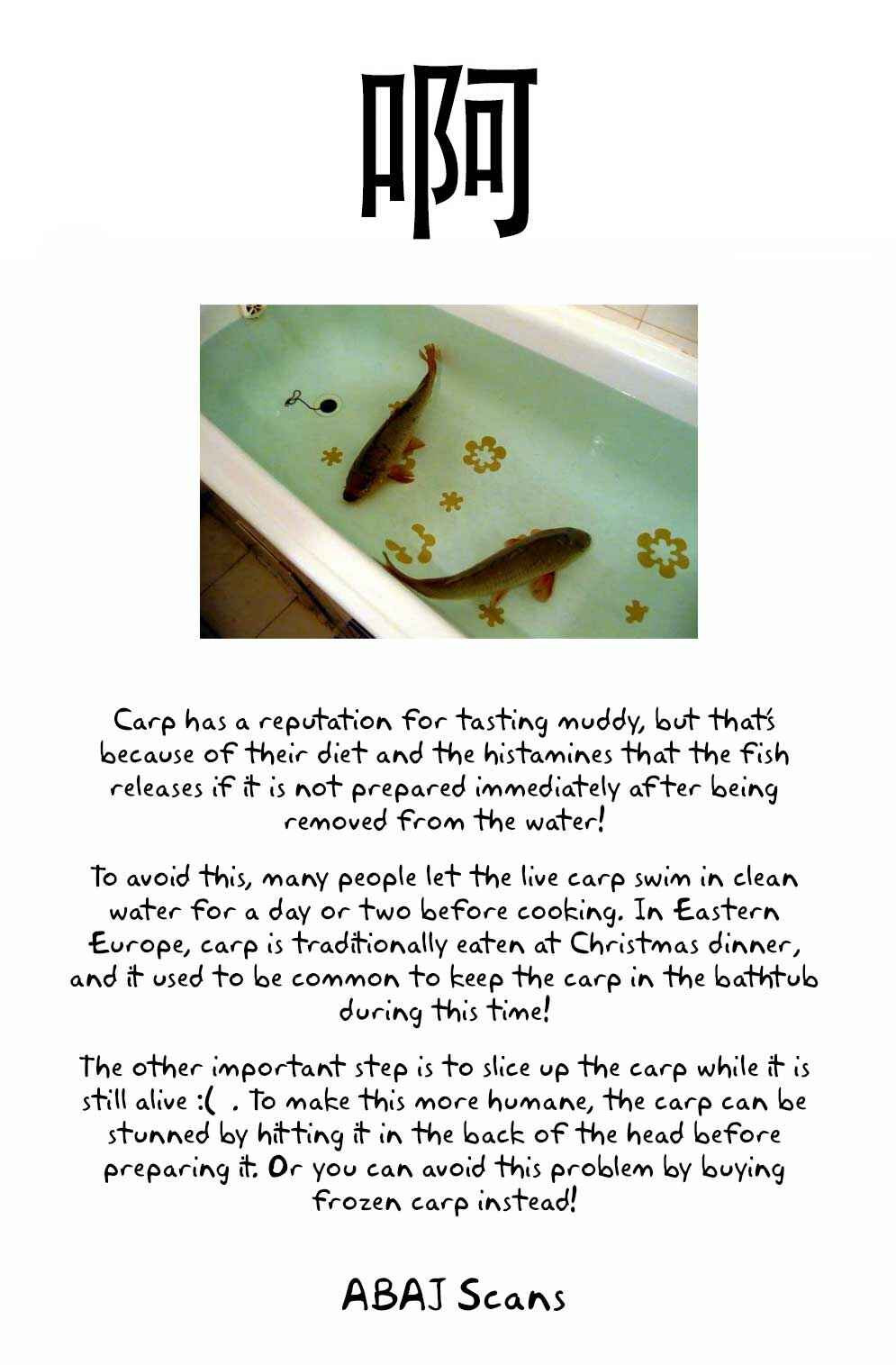 啊

Carp has a reputation for tasting muddy, but that's because of their diet and the histamines that the fish releases if it is not prepared immediately after being removed from the water!

To avoid this, many people let the live carp swim in clean water for a day or two before cooking. In Eastern Europe, carp is traditionally eaten at Christmas dinner, and it used to be common to keep the carp in the bathtub during this time!

The other important step is to slice up the carp while it is still alive :( . To make this more humane, the carp can be stunned by hitting it in the back of the head before preparing it. Or you can avoid this problem by buying frozen carp instead!

ABAJ Scans